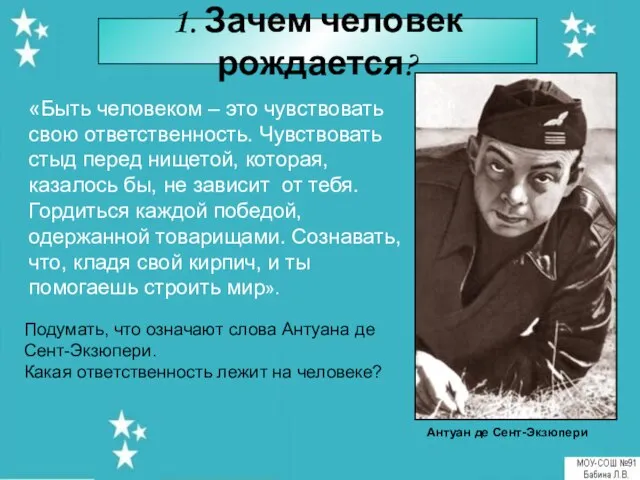 1. Зачем человек рождается?

«Быть человеком – это чувствовать свою ответственность. Чувствовать стыд перед нищетой, которая, казалось бы, не зависит от тебя. Гордиться каждой победой, одержанной товарищами. Сознавать, что, кладя свой кирпич, и ты помогаешь строить мир».

Подумать, что означают слова Антуана де Сент-Экзюпери.
Какая ответственность лежит на человеке?

Антуан де Сент-Экзюпери

МОУ-СОШ №91
Бабина Л.В.